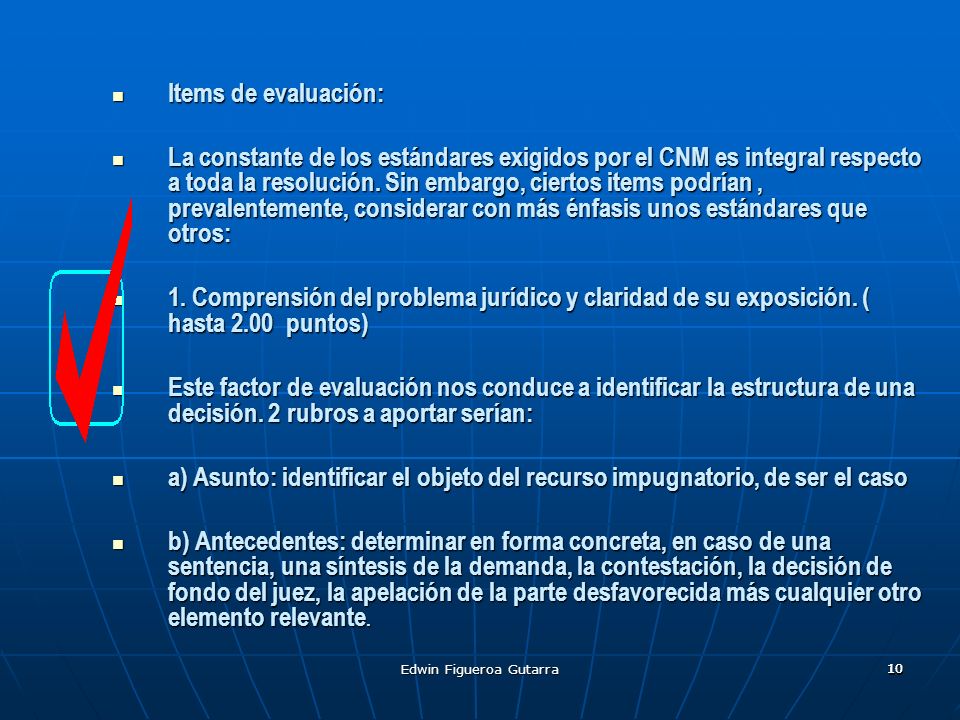 Items de evaluación:

La constante de los estándares exigidos por el CNM es integral respecto a toda la resolución. Sin embargo, ciertos items podrían , prevalentemente, considerar con más énfasis unos estándares que otros:

1. Comprensión del problema jurídico y claridad de su exposición. ( hasta 2.00 puntos)

Este factor de evaluación nos conduce a identificar la estructura de una decisión. 2 rubros a aportar serían:

a) Asunto: identificar el objeto del recurso impugnatorio, de ser el caso

b) Antecedentes: determinar en forma concreta, en caso de una sentencia, una síntesis de la demanda, la contestación, la decisión de fondo del juez, la apelación de la parte desfavorecida más cualquier otro elemento relevante.

Edwin Figueroa Gutarra

10